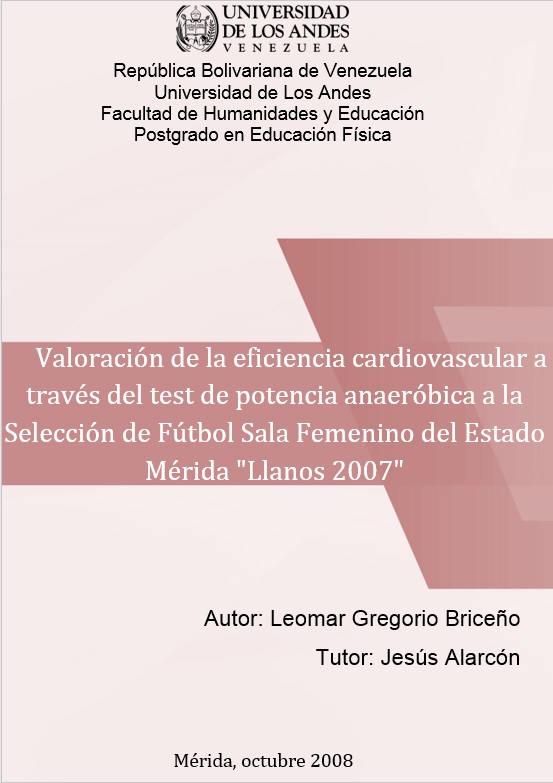 UNIVERSIDAD DE LOS ANDES
VENEZUELA

República Bolivariana de Venezuela
Universidad de Los Andes
Facultad de Humanidades y Educación
Postgrado en Educación Física

Valoración de la eficiencia cardiovascular a través del test de potencia anaeróbica a la Selección de Fútbol Sala Femenino del Estado Mérida "Llanos 2007"

Autor: Leomar Gregorio Briceño

Tutor: Jesús Alarcón

Mérida, octubre 2008